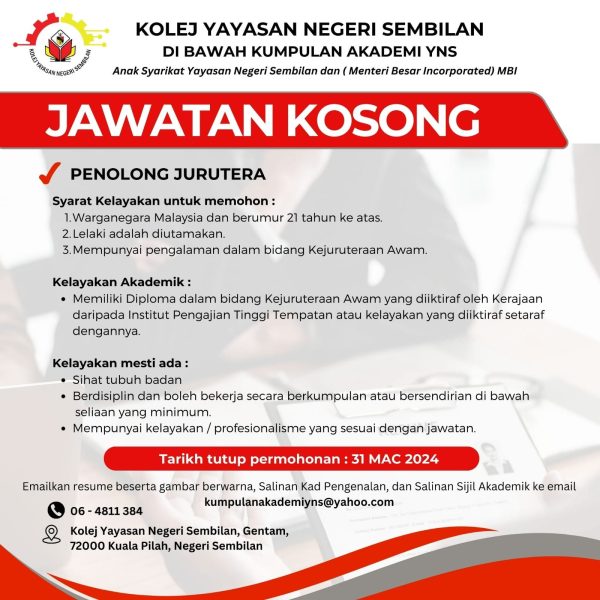 KOLEJ YAYASAN NEGERI SEMBILAN

KOLEJ YAYASAN NEGERI SEMBILAN
DI BAWAH KUMPULAN AKADEMI YNS
Anak Syarikat Yayasan Negeri Sembilan dan ( Menteri Besar Incorporated) MBI

JAWATAN KOSONG

PENOLONG JURUTERA

Syarat Kelayakan untuk memohon :
1. Warganegara Malaysia dan berumur 21 tahun ke atas.
2. Lelaki adalah diutamakan.
3. Mempunyai pengalaman dalam bidang Kejuruteraan Awam.

Kelayakan Akademik :
• Memiliki Diploma dalam bidang Kejuruteraan Awam yang diiktiraf oleh Kerajaan daripada Institut Pengajian Tinggi Tempatan atau kelayakan yang diiktiraf setaraf dengannya.

Kelayakan mesti ada :
• Sihat tubuh badan
• Berdisiplin dan boleh bekerja secara berkumpulan atau bersendirian di bawah seliaan yang minimum.
• Mempunyai kelayakan / profesionalisme yang sesuai dengan jawatan.

Tarikh tutup permohonan : 31 MAC 2024

Emailkan resume beserta gambar berwarna, Salinan Kad Pengenalan, dan Salinan Sijil Akademik ke email
kumpulanakademiyns@yahoo.com

06 - 4811 384

Kolej Yayasan Negeri Sembilan, Gentam, 72000 Kuala Pilah, Negeri Sembilan